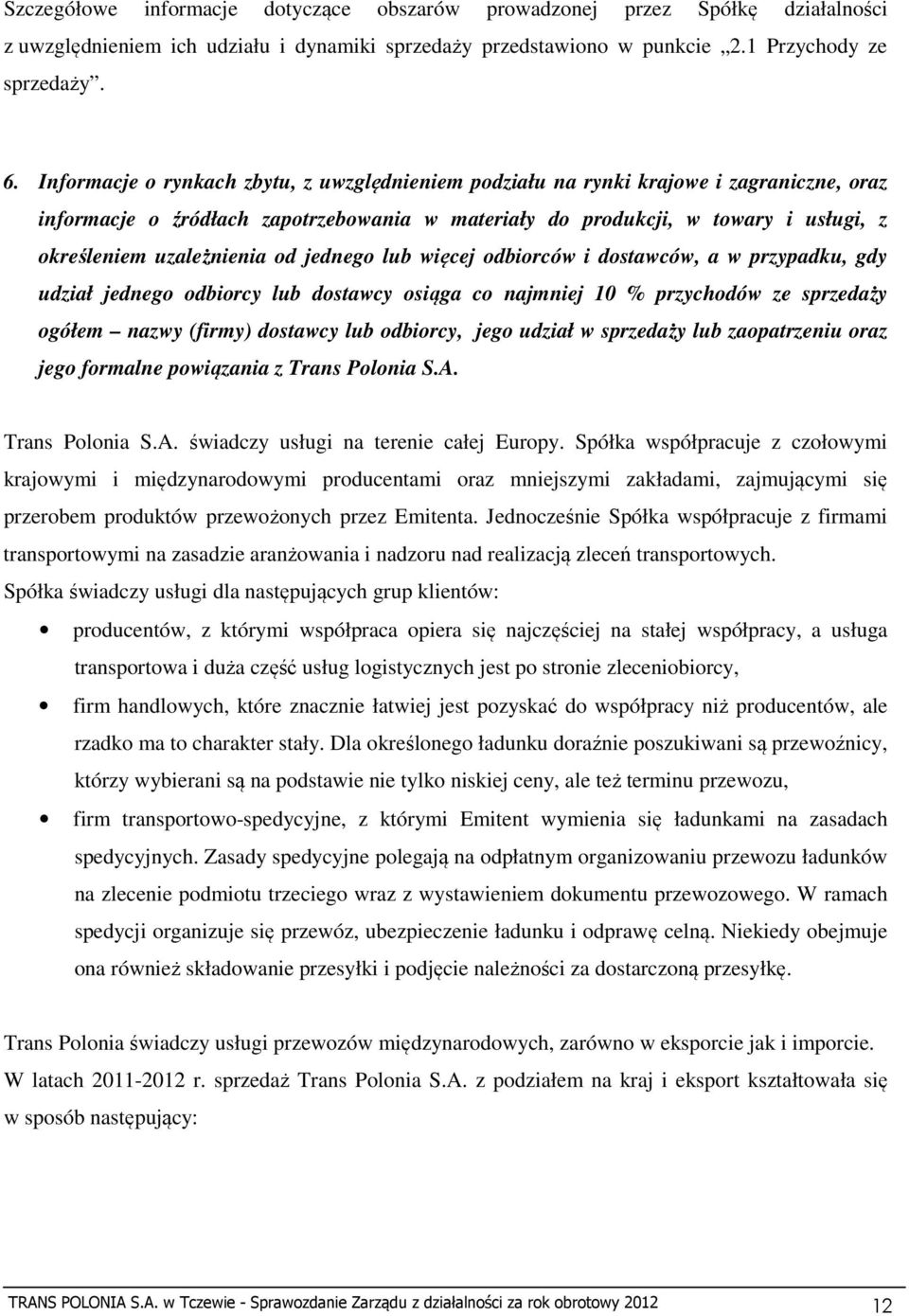 Szczegółowe informacje dotyczące obszarów prowadzonej przez Spółkę działalności z uwzględnieniem ich udziału i dynamiki sprzedaży przedstawiono w punkcie „2.1 Przychody ze sprzedaży”.

6. Informacje o rynkach zbytu, z uwzględnieniem podziału na rynki krajowe i zagraniczne, oraz informacje o źródłach zapotrzebowania w materiały do produkcji, w towary i usługi, z określeniem uzależnienia od jednego lub więcej odbiorców i dostawców, a w przypadku, gdy udział jednego odbiorcy lub dostawcy osiąga co najmniej 10 % przychodów ze sprzedaży ogółem – nazwy (firmy) dostawcy lub odbiorcy, jego udział w sprzedaży lub zaopatrzeniu oraz jego formalne powiązania z Trans Polonia S.A.

Trans Polonia S.A. świadczy usługi na terenie całej Europy. Spółka współpracuje z czołowymi krajowymi i międzynarodowymi producentami oraz mniejszymi zakładami, zajmującymi się przerobem produktów przewożonych przez Emitenta. Jednocześnie Spółka współpracuje z firmami transportowymi na zasadzie aranżowania i nadzoru nad realizacją zleceń transportowych.
Spółka świadczy usługi dla następujących grup klientów:

• producentów, z którymi współpraca opiera się najczęściej na stałej współpracy, a usługa transportowa i duża część usług logistycznych jest po stronie zleceniobiorcy,
• firm handlowych, które znacznie łatwiej jest pozyskać do współpracy niż producentów, ale rzadko ma to charakter stały. Dla określonego ładunku doraźnie poszukiwani są przewoźnicy, którzy wybierani są na podstawie nie tylko niskiej ceny, ale też terminu przewozu,
• firm transportowo-spedycyjne, z którymi Emitent wymienia się ładunkami na zasadach spedycyjnych. Zasady spedycyjne polegają na odpłatnym organizowaniu przewozu ładunków na zlecenie podmiotu trzeciego wraz z wystawieniem dokumentu przewozowego. W ramach spedycji organizuje się przewóz, ubezpieczenie ładunku i odprawę celną. Niekiedy obejmuje ona również składowanie przesyłki i podjęcie należności za dostarczoną przesyłkę.

Trans Polonia świadczy usługi przewozów międzynarodowych, zarówno w eksporcie jak i imporcie.
W latach 2011-2012 r. sprzedaż Trans Polonia S.A. z podziałem na kraj i eksport kształtowała się w sposób następujący:

TRANS POLONIA S.A. w Tczewie - Sprawozdanie Zarządu z działalności za rok obrotowy 2012 12